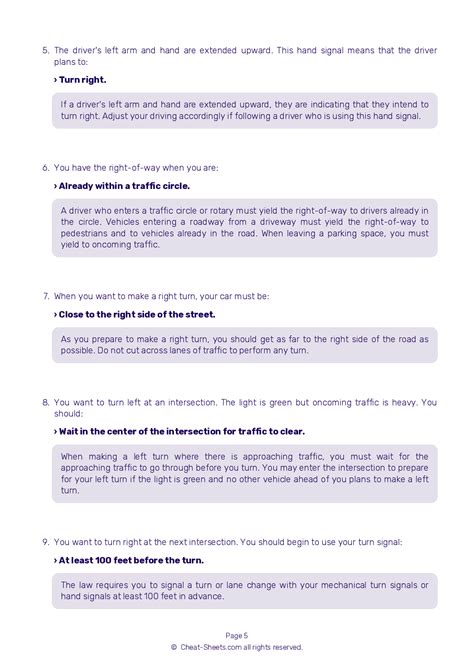 5. The driver's left arm and hand are extended upward. This hand signal means that the driver plans to:

› Turn right.

If a driver's left arm and hand are extended upward, they are indicating that they intend to turn right. Adjust your driving accordingly if following a driver who is using this hand signal.

6. You have the right-of-way when you are:

› Already within a traffic circle.

A driver who enters a traffic circle or rotary must yield the right-of-way to drivers already in the circle. Vehicles entering a roadway from a driveway must yield the right-of-way to pedestrians and to vehicles already in the road. When leaving a parking space, you must yield to oncoming traffic.

7. When you want to make a right turn, your car must be:

› Close to the right side of the street.

As you prepare to make a right turn, you should get as far to the right side of the road as possible. Do not cut across lanes of traffic to perform any turn.

8. You want to turn left at an intersection. The light is green but oncoming traffic is heavy. You should:

› Wait in the center of the intersection for traffic to clear.

When making a left turn where there is approaching traffic, you must wait for the approaching traffic to go through before you turn. You may enter the intersection to prepare for your left turn if the light is green and no other vehicle ahead of you plans to make a left turn.

9. You want to turn right at the next intersection. You should begin to use your turn signal:

› At least 100 feet before the turn.

The law requires you to signal a turn or lane change with your mechanical turn signals or hand signals at least 100 feet in advance.

Page 5
© Cheat-Sheets.com all rights reserved.